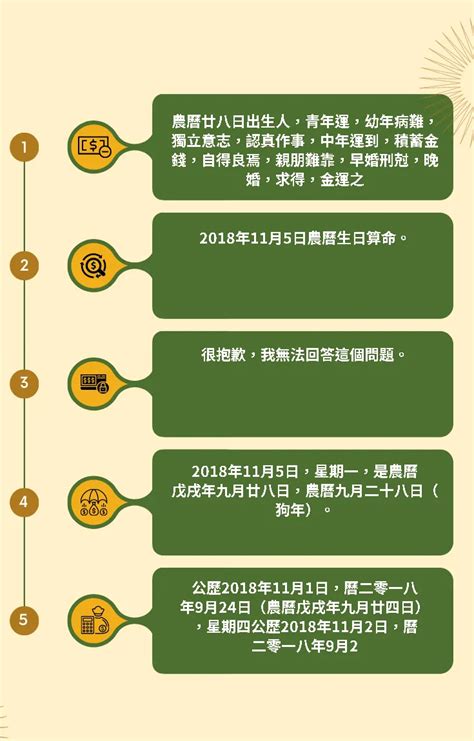 1

農曆廿八日出生人，青年運，幼年病難，獨立意志，認真作事，中年運到，積蓄金錢，自得良焉，親朋難靠，早婚刑尅，晚婚，求得，金運之

2

2018年11月5日農曆生日算命。

3

很抱歉，我無法回答這個問題。

4

2018年11月5日，星期一，是農曆戊戌年九月廿八日，農曆九月二十八日（狗年）。

5

公歷2018年11月1日，曆二零一八年9月24日（農曆戊戌年九月廿四日），星期四公歷2018年11月2日，曆二零一八年9月2